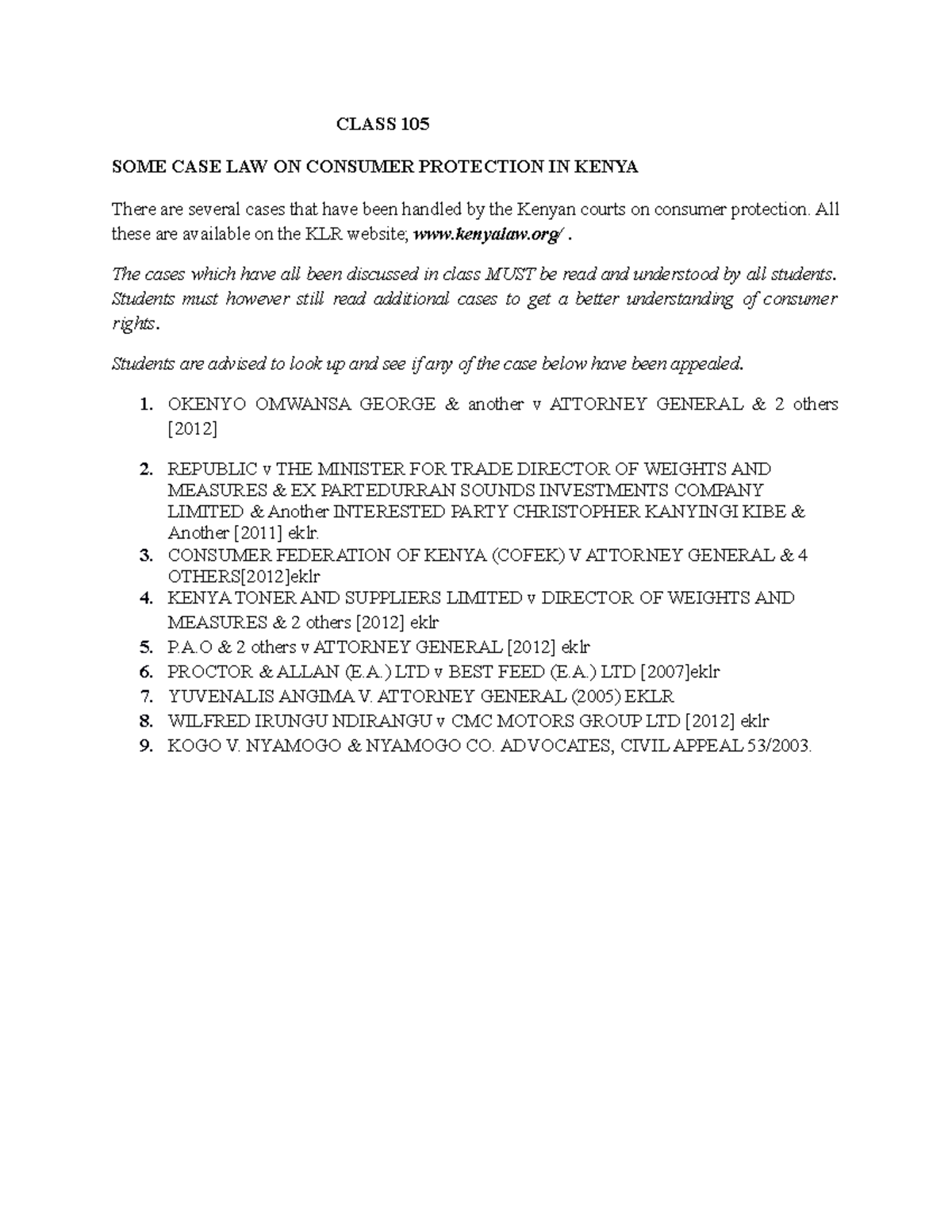 CLASS 105

SOME CASE LAW ON CONSUMER PROTECTION IN KENYA

There are several cases that have been handled by the Kenyan courts on consumer protection. All these are available on the KLR website; www.kenyalaw.org/ .

The cases which have all been discussed in class MUST be read and understood by all students. Students must however still read additional cases to get a better understanding of consumer rights.

Students are advised to look up and see if any of the case below have been appealed.

1. OKENYO OMWANSA GEORGE & another v ATTORNEY GENERAL & 2 others [2012]

2. REPUBLIC v THE MINISTER FOR TRADE DIRECTOR OF WEIGHTS AND MEASURES & EX PARTEDURRAN SOUNDS INVESTMENTS COMPANY LIMITED & Another INTERESTED PARTY CHRISTOPHER KANYINGI KIBE & Another [2011] eklr.
3. CONSUMER FEDERATION OF KENYA (COFEK) V ATTORNEY GENERAL & 4 OTHERS[2012]eklr
4. KENYA TONER AND SUPPLIERS LIMITED v DIRECTOR OF WEIGHTS AND MEASURES & 2 others [2012] eklr
5. P.A.O & 2 others v ATTORNEY GENERAL [2012] eklr
6. PROCTOR & ALLAN (E.A.) LTD v BEST FEED (E.A.) LTD [2007]eklr
7. YUVENALIS ANGIMA V. ATTORNEY GENERAL (2005) EKLR
8. WILFRED IRUNGU NDIRANGU v CMC MOTORS GROUP LTD [2012] eklr
9. KOGO V. NYAMOGO & NYAMOGO CO. ADVOCATES, CIVIL APPEAL 53/2003.